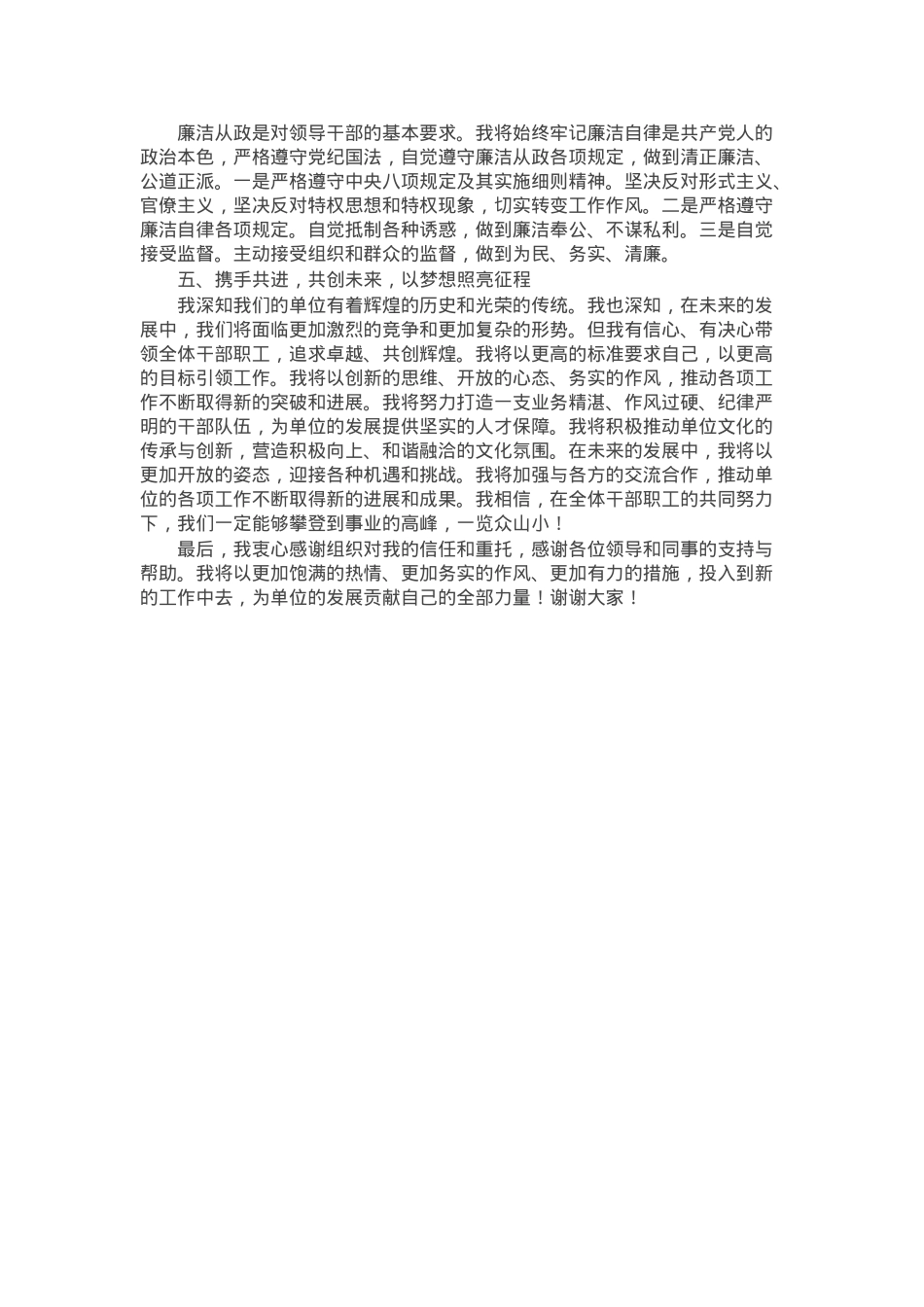 廉洁从政是对领导干部的基本要求。我将始终牢记廉洁自律是共产党人的政治本色，严格遵守党纪国法，自觉遵守廉洁从政各项规定，做到清正廉洁、公道正派。一是严格遵守中央八项规定及其实施细则精神。坚决反对形式主义、官僚主义，坚决反对特权思想和特权现象，切实转变工作作风。二是严格遵守廉洁自律各项规定。自觉抵制各种诱惑，做到廉洁奉公、不谋私利。三是自觉接受监督。主动接受组织和群众的监督，做到为民、务实、清廉。

五、携手共进，共创未来，以梦想照亮征程

我深知我们的单位有着辉煌的历史和光荣的传统。我也深知，在未来的发展中，我们将面临更加激烈的竞争和更加复杂的形势。但我有信心、有决心带领全体干部职工，追求卓越、共创辉煌。我将以更高的标准要求自己，以更高的目标引领工作。我将以创新的思维、开放的心态、务实的作风，推动各项工作不断取得新的突破和进展。我将努力打造一支业务精湛、作风过硬、纪律严明的干部队伍，为单位的发展提供坚实的人才保障。我将积极推动单位文化的传承与创新，营造积极向上、和谐融洽的文化氛围。在未来的发展中，我将以更加开放的姿态，迎接各种机遇和挑战。我将加强与各方的交流合作，推动单位的各项工作不断取得新的进展和成果。我相信，在全体干部职工的共同努力下，我们一定能够攀登到事业的高峰，一览众山小！

最后，我衷心感谢组织对我的信任和重托，感谢各位领导和同事的支持与帮助。我将以更加饱满的热情、更加务实的作风、更加有力的措施，投入到新的工作中去，为单位的发展贡献自己的全部力量！谢谢大家！